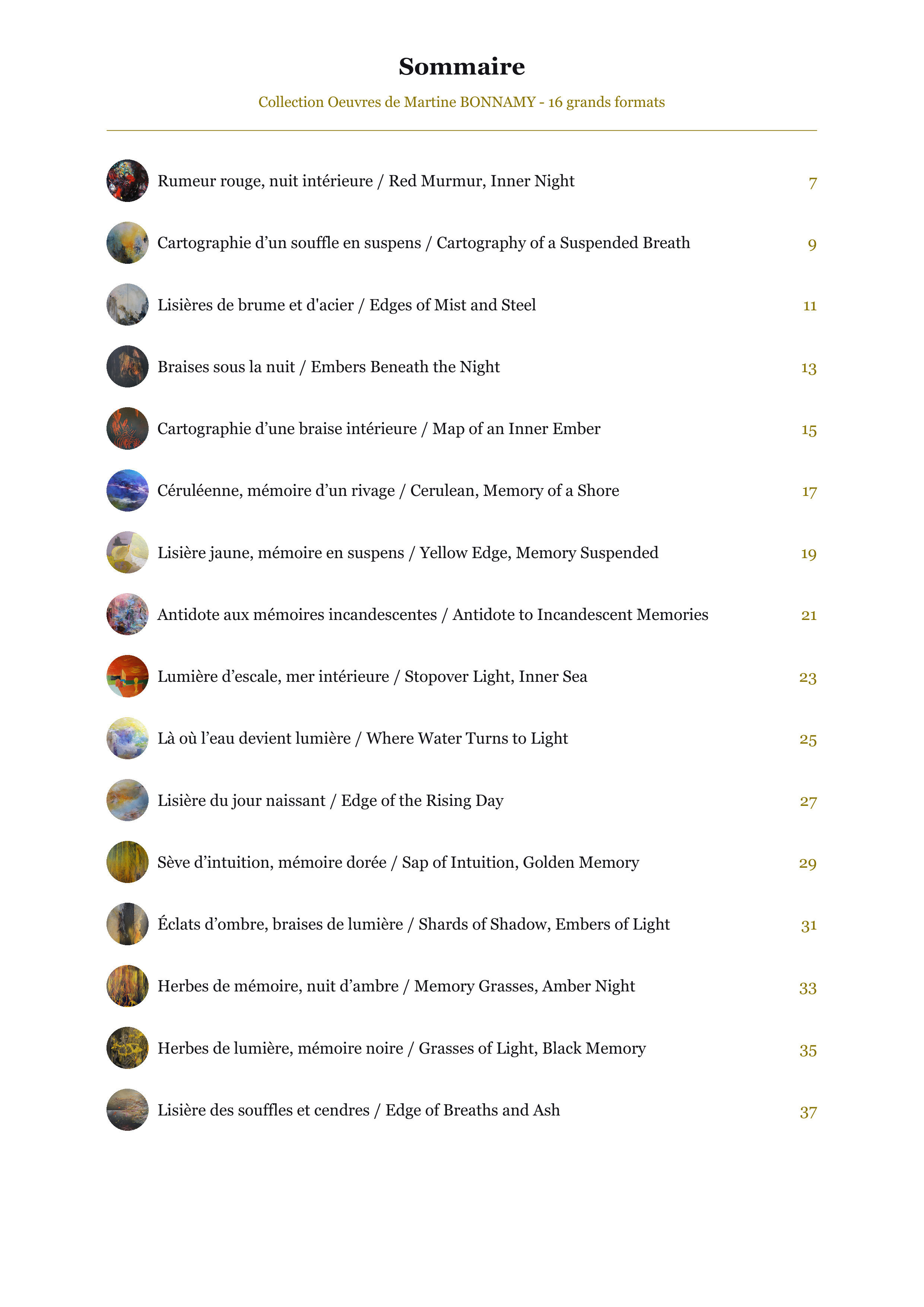 Sommaire

Collection Oeuvres de Martine BONNAMY - 16 grands formats

Rumeur rouge, nuit intérieure / Red Murmur, Inner Night 7

Cartographie d’un souffle en suspens / Cartography of a Suspended Breath 9

Lisières de brume et d'acier / Edges of Mist and Steel 11

Braises sous la nuit / Embers Beneath the Night 13

Cartographie d’une braise intérieure / Map of an Inner Ember 15

Céruléenne, mémoire d’un rivage / Cerulean, Memory of a Shore 17

Lisière jaune, mémoire en suspens / Yellow Edge, Memory Suspended 19

Antidote aux mémoires incandescentes / Antidote to Incandescent Memories 21

Lumière d’escale, mer intérieure / Stopover Light, Inner Sea 23

Là où l’eau devient lumière / Where Water Turns to Light 25

Lisière du jour naissant / Edge of the Rising Day 27

Sève d’intuition, mémoire dorée / Sap of Intuition, Golden Memory 29

Éclats d’ombre, braises de lumière / Shards of Shadow, Embers of Light 31

Herbes de mémoire, nuit d’ambre / Memory Grasses, Amber Night 33

Herbes de lumière, mémoire noire / Grasses of Light, Black Memory 35

Lisière des souffles et cendres / Edge of Breaths and Ash 37